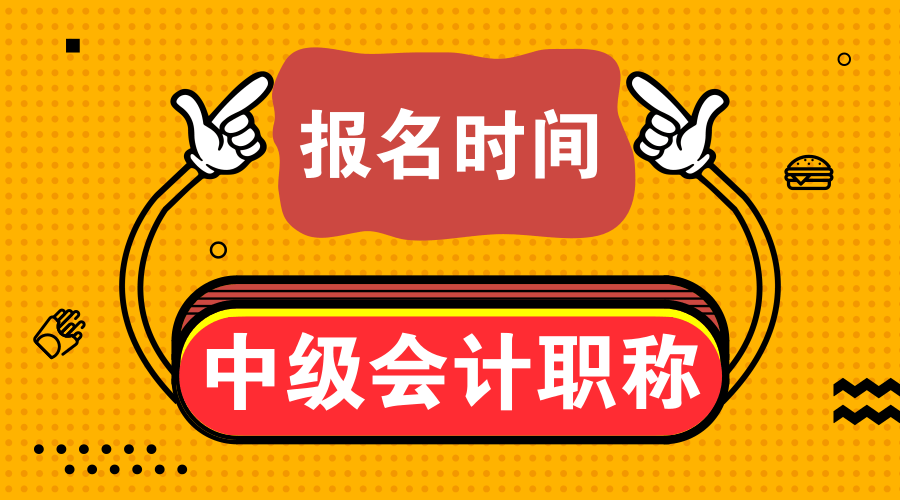 报名时间

中级会计职称